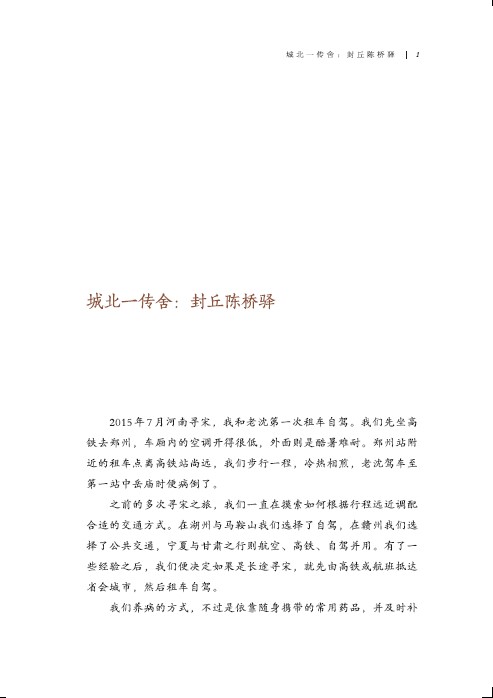 城北一传舍：封丘陈桥驿 | 1

城北一传舍：封丘陈桥驿

2015年7月河南寻宋，我和老沈第一次租车自驾。我们先坐高铁去郑州，车厢内的空调开得很低，外面则是酷暑难耐。郑州站附近的租车点离高铁站尚远，我们步行一程，冷热相煎，老沈驾车至第一站中岳庙时便病倒了。

之前的多次寻宋之旅，我们一直在摸索如何根据行程远近调配合适的交通方式。在湖州与马鞍山我们选择了自驾，在赣州我们选择了公共交通，宁夏与甘肃之行则航空、高铁、自驾并用。有了一些经验之后，我们便决定如果是长途寻宋，就先由高铁或航班抵达省会城市，然后租车自驾。

我们养病的方式，不过是依靠随身携带的常用药品，并及时补